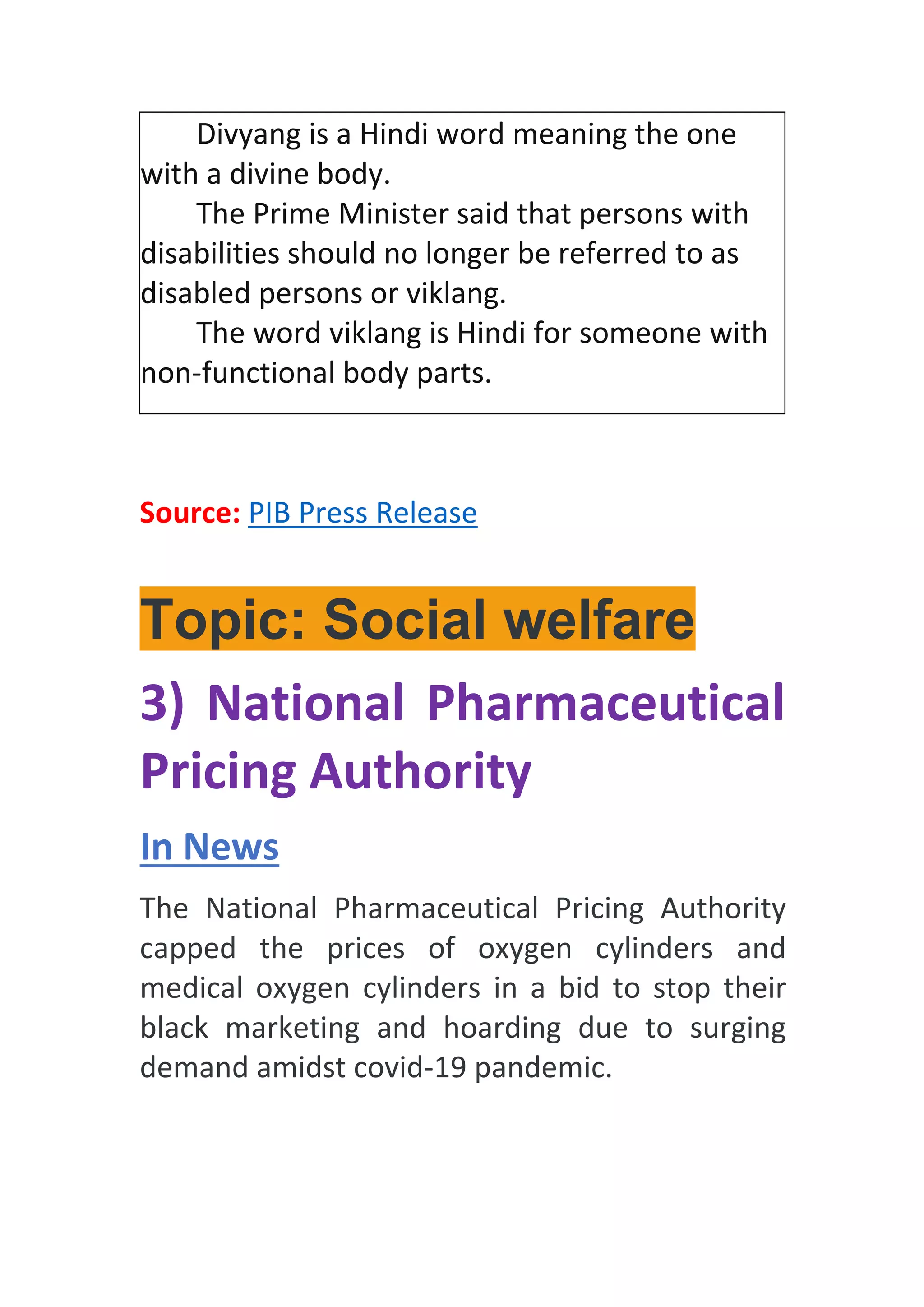 Divyang is a Hindi word meaning the one with a divine body.

The Prime Minister said that persons with disabilities should no longer be referred to as disabled persons or viklang.

The word viklang is Hindi for someone with non-functional body parts.

Source: PIB Press Release

Topic: Social welfare

3) National Pharmaceutical Pricing Authority

In News

The National Pharmaceutical Pricing Authority capped the prices of oxygen cylinders and medical oxygen cylinders in a bid to stop their black marketing and hoarding due to surging demand amidst covid-19 pandemic.